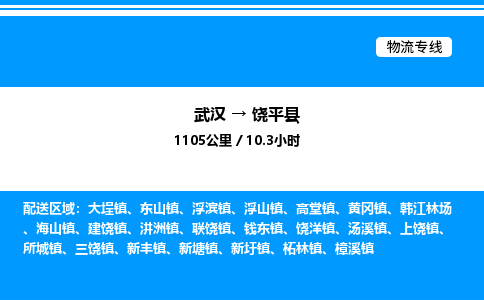 物流专线

武汉 → 饶平县

1105公里 / 10.3小时

配送区域：大埕镇、东山镇、浮滨镇、浮山镇、高堂镇、黄冈镇、韩江林场、海山镇、建饶镇、汫洲镇、联饶镇、钱东镇、饶洋镇、汤溪镇、上饶镇、所城镇、三饶镇、新丰镇、新塘镇、新圩镇、柘林镇、樟溪镇